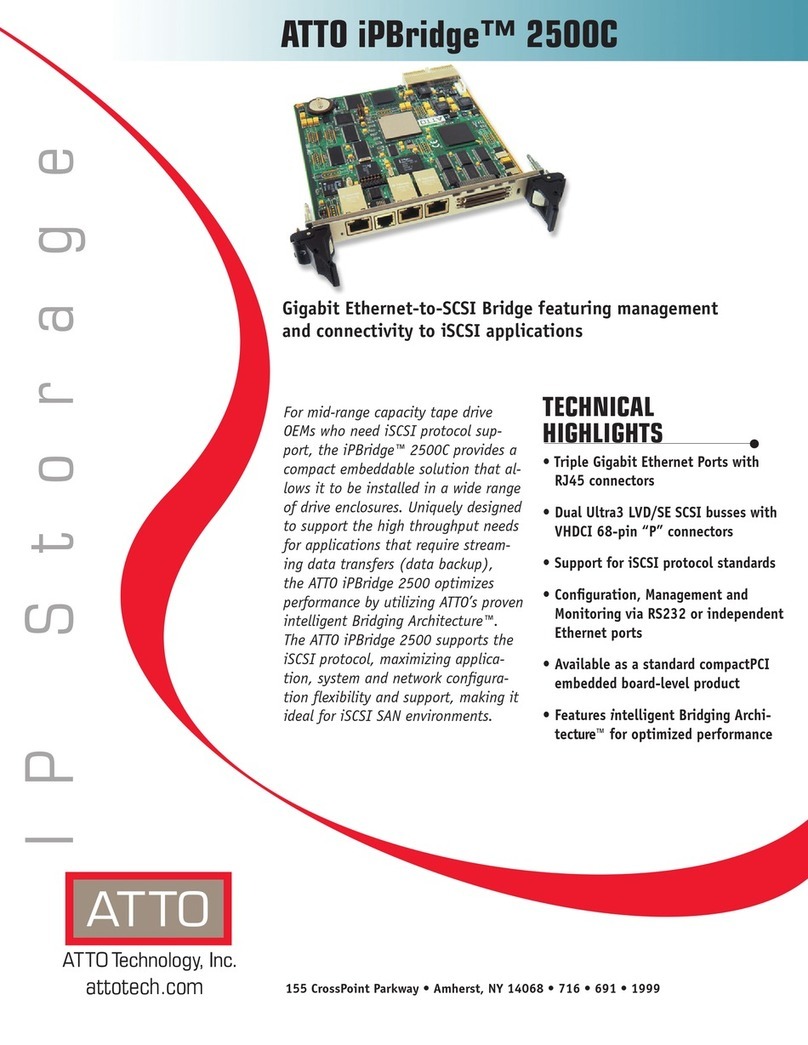 ATTO iPBridge™ 2500C

IP Storage

Gigabit Ethernet-to-SCSI Bridge featuring management and connectivity to iSCSI applications

For mid-range capacity tape drive OEMs who need iSCSI protocol support, the iPBridge™ 2500C provides a compact embeddable solution that allows it to be installed in a wide range of drive enclosures. Uniquely designed to support the high throughput needs for applications that require streaming data transfers (data backup), the ATTO iPBridge 2500 optimizes performance by utilizing ATTO's proven intelligent Bridging Architecture™. The ATTO iPBridge 2500 supports the iSCSI protocol, maximizing application, system and network configuration flexibility and support, making it ideal for iSCSI SAN environments.

TECHNICAL HIGHLIGHTS

• Triple Gigabit Ethernet Ports with RJ45 connectors

• Dual Ultra3 LVD/SE SCSI busses with VHDCI 68-pin "P" connectors

• Support for iSCSI protocol standards

• Configuration, Management and Monitoring via RS232 or independent Ethernet ports

• Available as a standard compactPCI embedded board-level product

• Features intelligent Bridging Architecture™ for optimized performance

ATTO

ATTO Technology, Inc.
attotech.com

155 CrossPoint Parkway • Amherst, NY 14068 • 716 • 691 • 1999